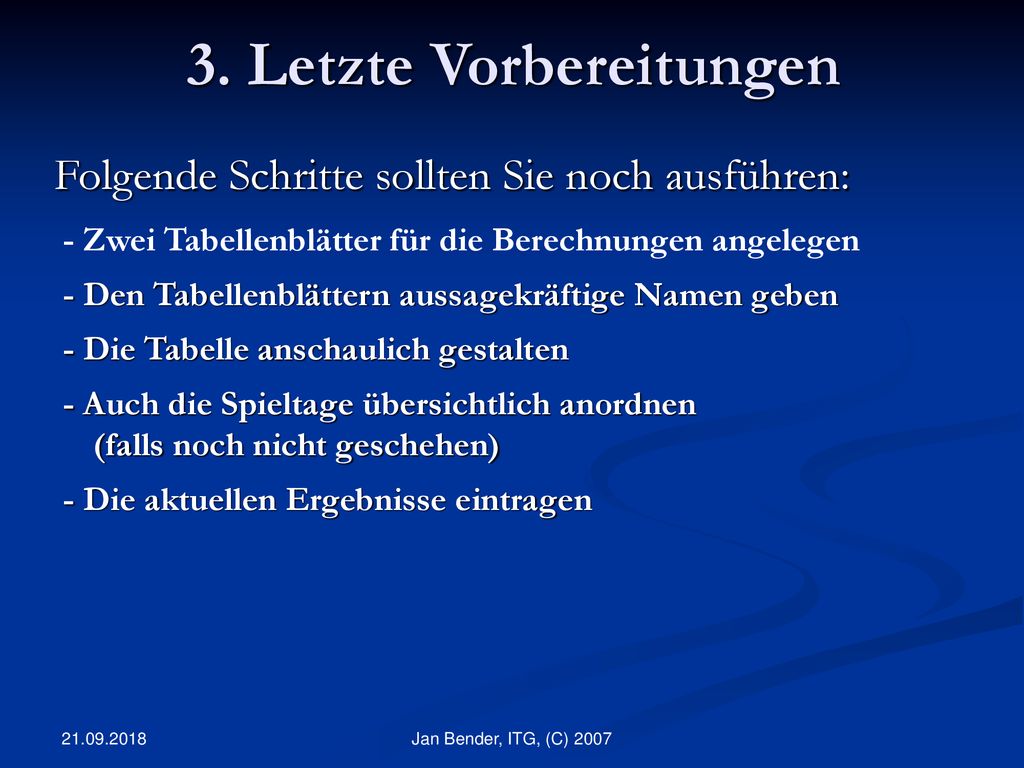 3. Letzte Vorbereitungen

Folgende Schritte sollten Sie noch ausführen:

- Zwei Tabellenblätter für die Berechnungen angelegen

- Den Tabellenblättern aussagekräftige Namen geben

- Die Tabelle anschaulich gestalten

- Auch die Spieltage übersichtlich anordnen (falls noch nicht geschehen)

- Die aktuellen Ergebnisse eintragen

21.09.2018

Jan Bender, ITG, (C) 2007